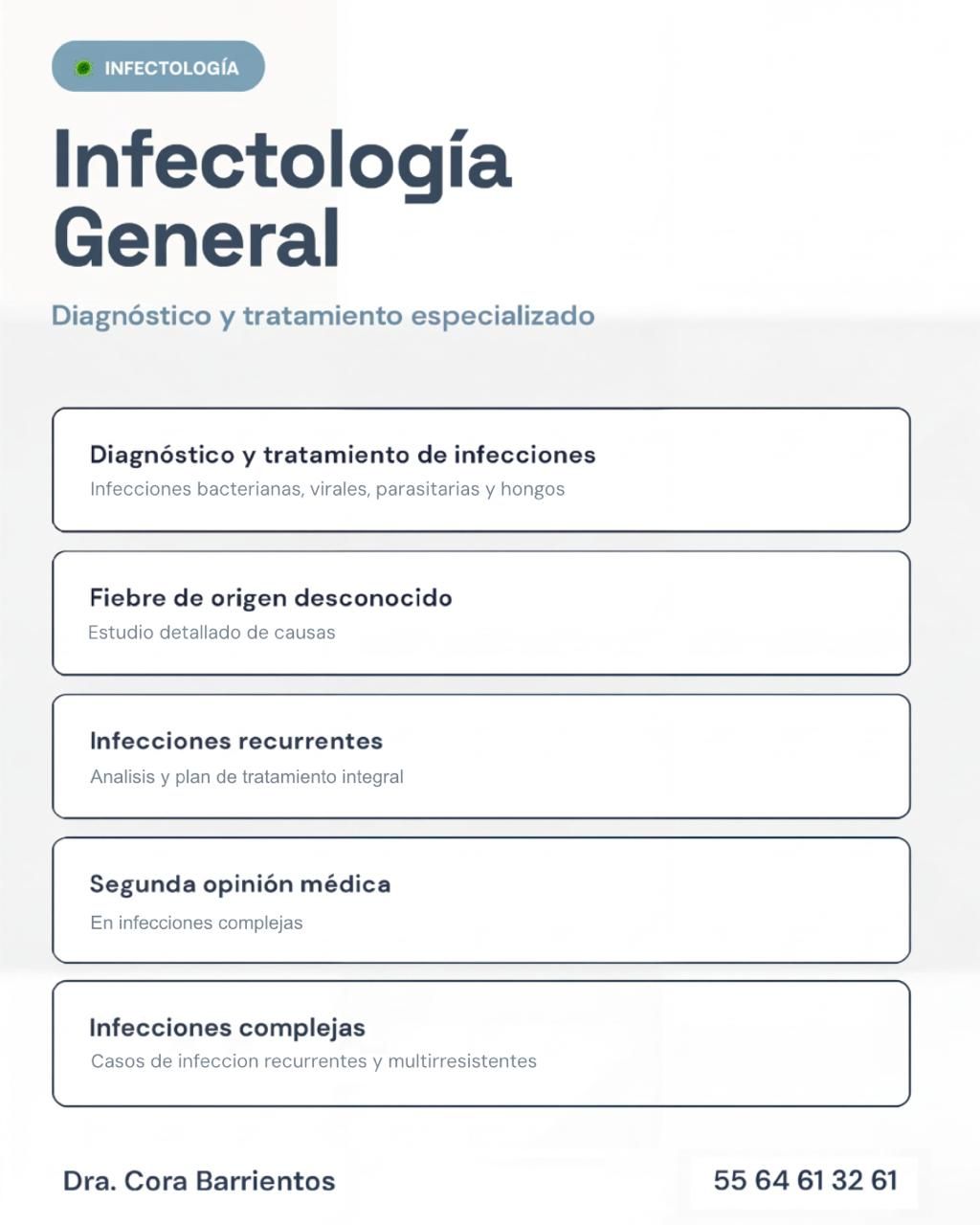 INFECTOLOGÍA

Infectología General

Diagnóstico y tratamiento especializado

Diagnóstico y tratamiento de infecciones
Infecciones bacterianas, virales, parasitarias y hongos

Fiebre de origen desconocido
Estudio detallado de causas

Infecciones recurrentes
Analisis y plan de tratamiento integral

Segunda opinión médica
En infecciones complejas

Infecciones complejas
Casos de infeccion recurrentes y multirresistentes

Dra. Cora Barrientos

55 64 61 32 61